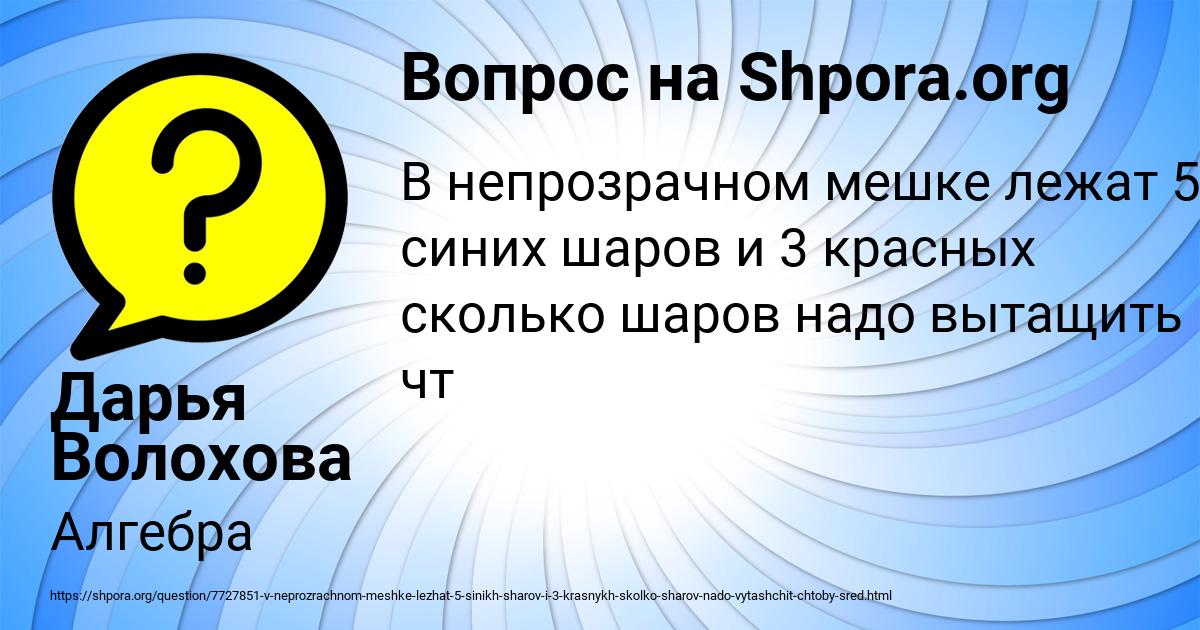 Вопрос на Shpora.org

В непрозрачном мешке лежат 5 синих шаров и 3 красных сколько шаров надо вытащить чт

Дарья Волохова

Алгебра

https://shpora.org/question/7727851-v-neprozrachnom-meshke-lezhat-5-sinikh-sharov-i-3-krasnykh-skolko-sharov-nado-vytashchit-chtoby-sred.html